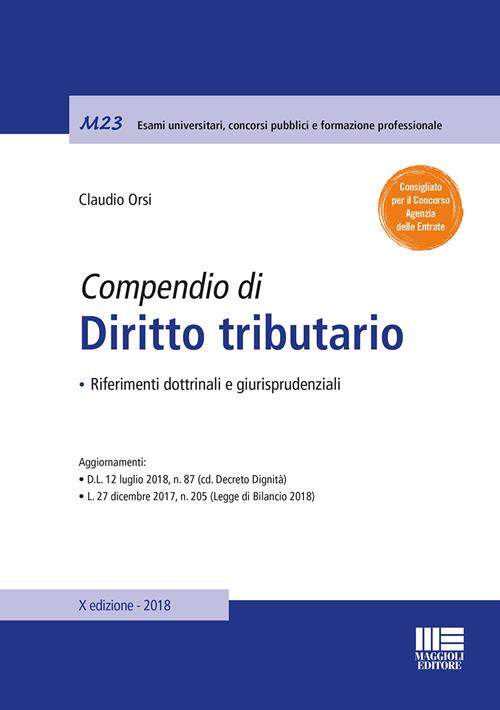 M23 Esami universitari, concorsi pubblici e formazione professionale

Claudio Orsi

Consigliato per il Concorso Agenzia delle Entrate

Compendio di
Diritto tributario

• Riferimenti dottrinali e giurisprudenziali

Aggiornamenti:
• D.L. 12 luglio 2018, n. 87 (cd. Decreto Dignità)
• L. 27 dicembre 2017, n. 205 (Legge di Bilancio 2018)

X edizione - 2018

MAGGIOLI EDITORE